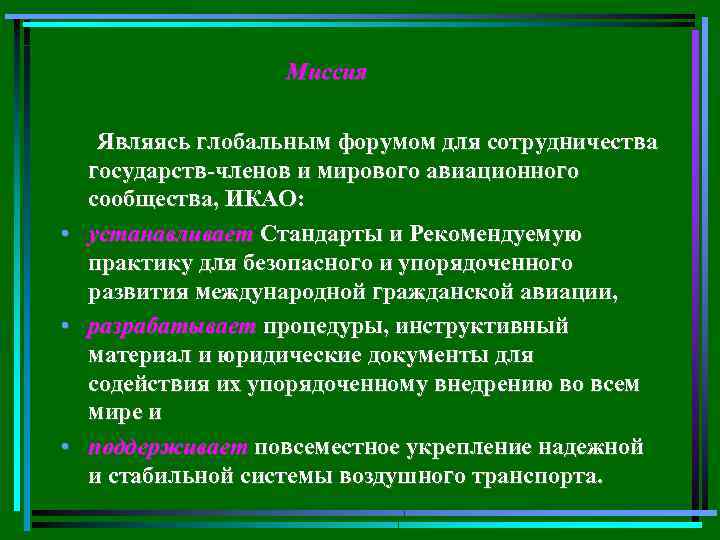 Миссия

Являясь глобальным форумом для сотрудничества государств-членов и мирового авиационного сообщества, ИКАО:

• устанавливает Стандарты и Рекомендуемую практику для безопасного и упорядоченного развития международной гражданской авиации,
• разрабатывает процедуры, инструктивный материал и юридические документы для содействия их упорядоченному внедрению во всем мире и
• поддерживает повсеместное укрепление надежной и стабильной системы воздушного транспорта.